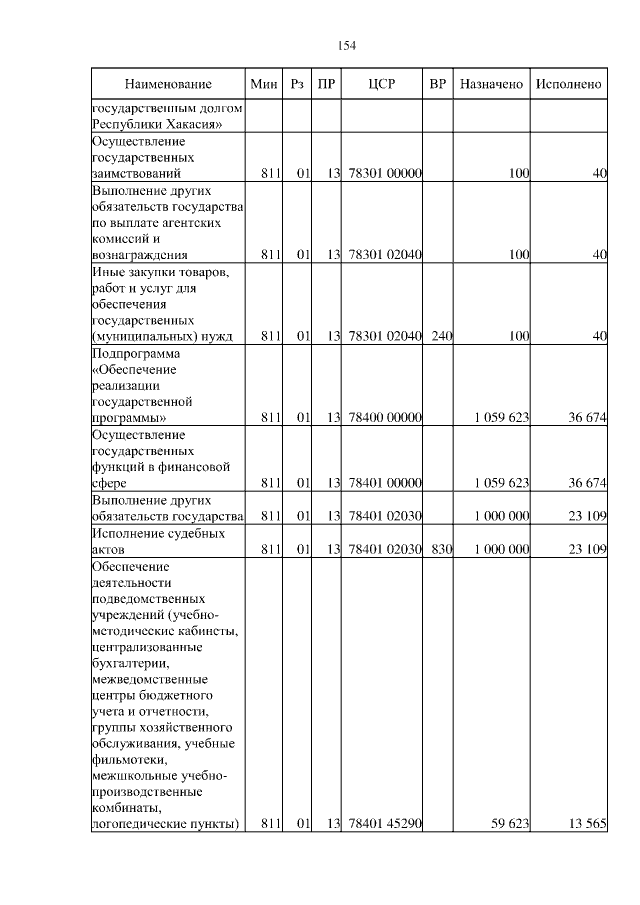 154

| Наименование | Мин | Рз | ПР | ЦСР | ВР | Назначено | Исполнено |
|---|---|---|---|---|---|---|---|
| государственным долгом Республики Хакасия» | | | | | | | |
| Осуществление государственных заимствований | 811 | 01 | 13 | 78301 00000 | | 100 | 40 |
| Выполнение других обязательств государства по выплате агентских комиссий и вознаграждения | 811 | 01 | 13 | 78301 02040 | | 100 | 40 |
| Иные закупки товаров, работ и услуг для обеспечения государственных (муниципальных) нужд | 811 | 01 | 13 | 78301 02040 | 240 | 100 | 40 |
| Подпрограмма «Обеспечение реализации государственной программы» | 811 | 01 | 13 | 78400 00000 | | 1 059 623 | 36 674 |
| Осуществление государственных функций в финансовой сфере | 811 | 01 | 13 | 78401 00000 | | 1 059 623 | 36 674 |
| Выполнение других обязательств государства | 811 | 01 | 13 | 78401 02030 | | 1 000 000 | 23 109 |
| Исполнение судебных актов | 811 | 01 | 13 | 78401 02030 | 830 | 1 000 000 | 23 109 |
| Обеспечение деятельности подведомственных учреждений (учебно-методические кабинеты, централизованные бухгалтерии, межведомственные центры бюджетного учета и отчетности, группы хозяйственного обслуживания, учебные фильмотеки, межшкольные учебно-производственные комбинаты, логопедические пункты) | 811 | 01 | 13 | 78401 45290 | | 59 623 | 13 565 |